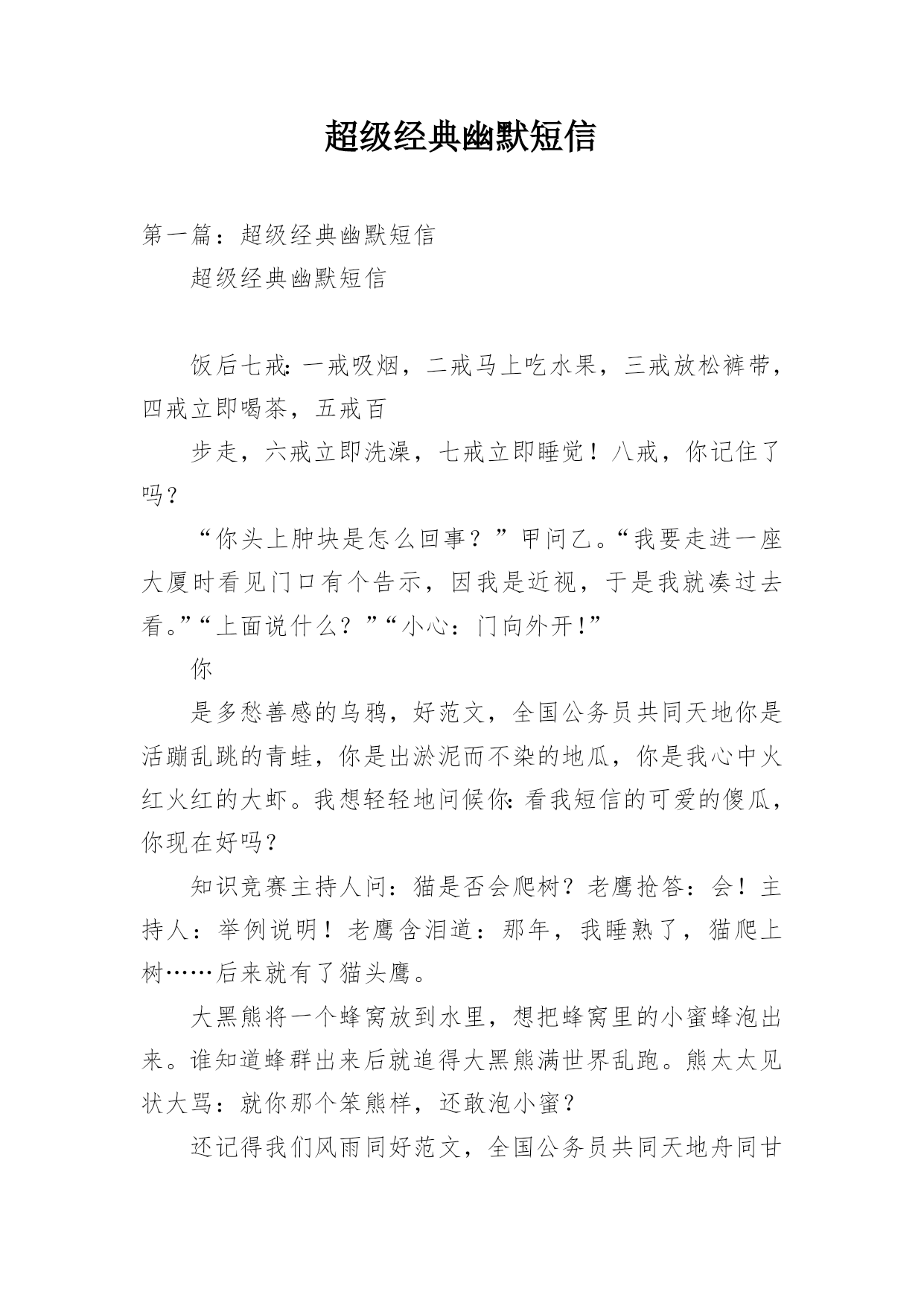 超级经典幽默短信

第一篇：超级经典幽默短信

超级经典幽默短信

饭后七戒:一戒吸烟，二戒马上吃水果，三戒放松裤带，四戒立即喝茶，五戒百

步走，六戒立即洗澡，七戒立即睡觉！八戒，你记住了吗？

“你头上肿块是怎么回事？”甲问乙。“我要走进一座大厦时看见门口有个告示，因我是近视，于是我就凑过去看。”“上面说什么？”“小心：门向外开!”

你

是多愁善感的乌鸦，好范文，全国公务员共同天地你是活蹦乱跳的青蛙，你是出淤泥而不染的地瓜，你是我心中火红火红的大虾。我想轻轻地问候你:看我短信的可爱的傻瓜，你现在好吗？

知识竞赛主持人问：猫是否会爬树？老鹰抢答：会！主持人：举例说明！老鹰含泪道：那年，我睡熟了，猫爬上树……后来就有了猫头鹰。

大黑熊将一个蜂窝放到水里，想把蜂窝里的小蜜蜂泡出来。谁知道蜂群出来后就追得大黑熊满世界乱跑。熊太太见状大骂：就你那个笨熊样，还敢泡小蜜？

还记得我们风雨同好范文，全国公务员共同天地舟同甘